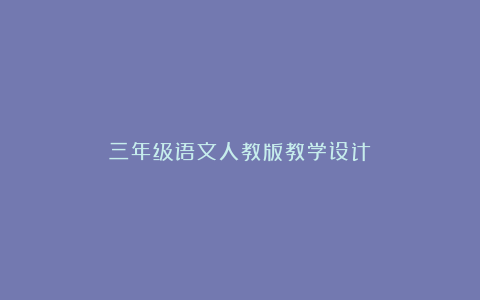 三年级语文人教版教学设计